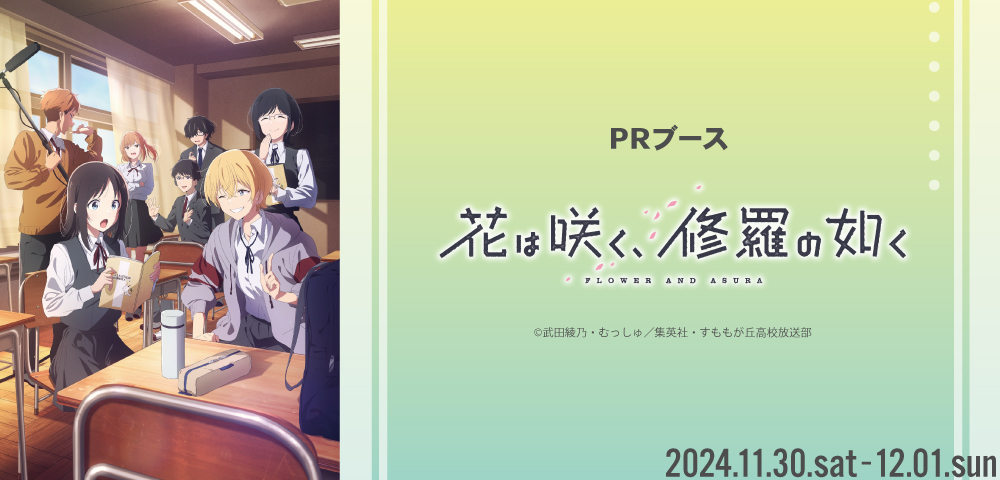 PRブース

花は咲く、修羅の如く

FLOWER AND ASURA

©武田綾乃・むっしゅ／集英社・すももが丘高校放送部

2024.11.30.sat-12.01.sun